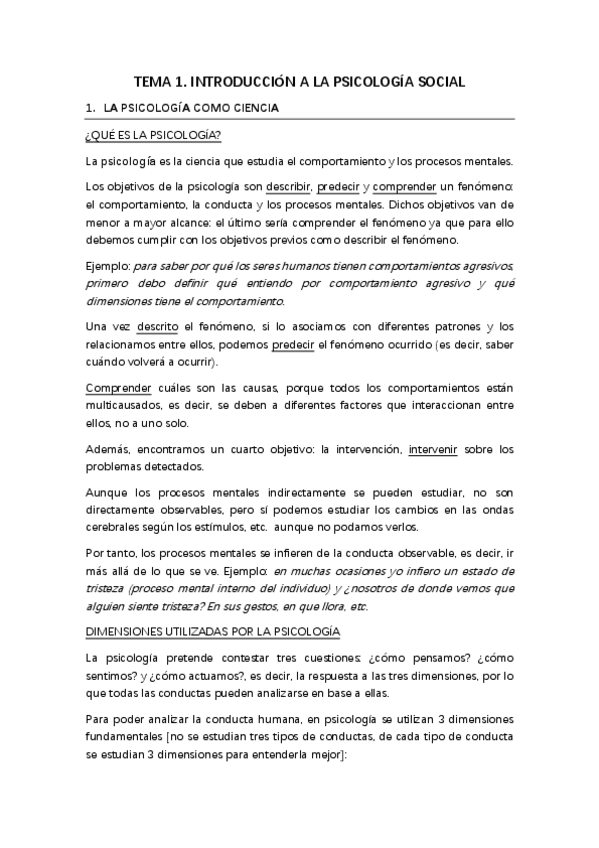 TEMA 1. INTRODUCCIÓN A LA PSICOLOGÍA SOCIAL

1. LA PSICOLOGÍA COMO CIENCIA

¿QUÉ ES LA PSICOLOGÍA?

La psicología es la ciencia que estudia el comportamiento y los procesos mentales.

Los objetivos de la psicología son describir, predecir y comprender un fenómeno: el comportamiento, la conducta y los procesos mentales. Dichos objetivos van de menor a mayor alcance: el último sería comprender el fenómeno ya que para ello debemos cumplir con los objetivos previos como describir el fenómeno.

Ejemplo: para saber por qué los seres humanos tienen comportamientos agresivos, primero debo definir qué entiendo por comportamiento agresivo y qué dimensiones tiene el comportamiento.

Una vez descrito el fenómeno, si lo asociamos con diferentes patrones y los relacionamos entre ellos, podemos predecir el fenómeno ocurrido (es decir, saber cuándo volverá a ocurrir).

Comprender cuáles son las causas, porque todos los comportamientos están multicausados, es decir, se deben a diferentes factores que interaccionan entre ellos, no a uno solo.

Además, encontramos un cuarto objetivo: la intervención, intervenir sobre los problemas detectados.

Aunque los procesos mentales indirectamente se pueden estudiar, no son directamente observables, pero sí podemos estudiar los cambios en las ondas cerebrales según los estímulos, etc. aunque no podamos verlos.

Por tanto, los procesos mentales se infieren de la conducta observable, es decir, ir más allá de lo que se ve. Ejemplo: en muchas ocasiones yo infiero un estado de tristeza (proceso mental interno del individuo) y ¿nosotros de donde vemos que alguien siente tristeza? En sus gestos, en que llora, etc.

DIMENSIONES UTILIZADAS POR LA PSICOLOGÍA

La psicología pretende contestar tres cuestiones: ¿cómo pensamos? ¿cómo sentimos? y ¿cómo actuamos?, es decir, la respuesta a las tres dimensiones, por lo que todas las conductas pueden analizarse en base a ellas.

Para poder analizar la conducta humana, en psicología se utilizan 3 dimensiones fundamentales [no se estudian tres tipos de conductas, de cada tipo de conducta se estudian 3 dimensiones para entenderla mejor]: